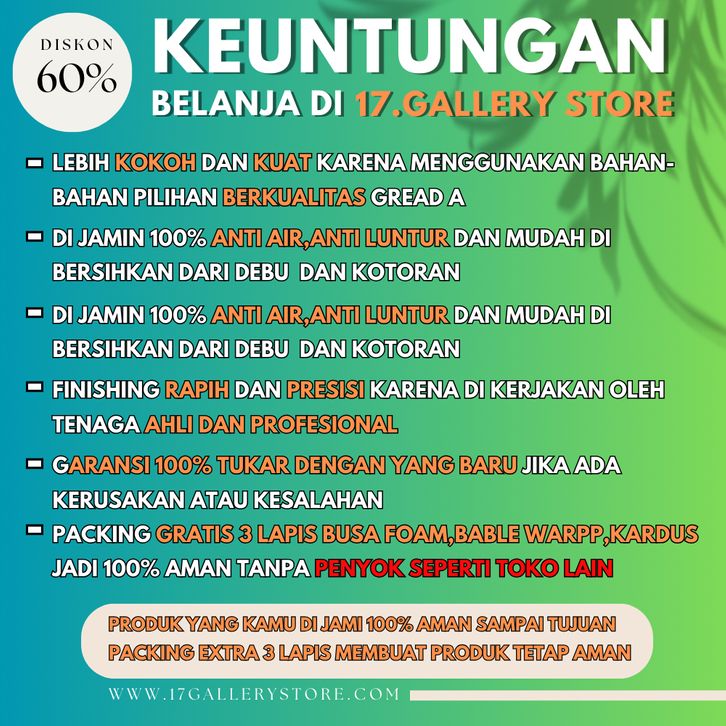 DISKON 60%

KEUNTUNGAN
BELANJA DI 17.GALLERY STORE

- LEBIH KOKOH DAN KUAT KARENA MENGGUNAKAN BAHAN-BAHAN PILIHAN BERKUALITAS GREAD A

- DI JAMIN 100% ANTI AIR,ANTI LUNTUR DAN MUDAH DI BERSIHKAN DARI DEBU DAN KOTORAN

- DI JAMIN 100% ANTI AIR,ANTI LUNTUR DAN MUDAH DI BERSIHKAN DARI DEBU DAN KOTORAN

- FINISHING RAPIH DAN PRESISI KARENA DI KERJAKAN OLEH TENAGA AHLI DAN PROFESIONAL

- GARANSI 100% TUKAR DENGAN YANG BARU JIKA ADA KERUSAKAN ATAU KESALAHAN

- PACKING GRATIS 3 LAPIS BUSA FOAM,BABLE WARPP,KARDUS JADI 100% AMAN TANPA PENYOK SEPERTI TOKO LAIN

PRODUK YANG KAMU DI JAMI 100% AMAN SAMPAI TUJUAN
PACKING EXTRA 3 LAPIS MEMBUAT PRODUK TETAP AMAN

WWW.17GALLERYSTORE.COM